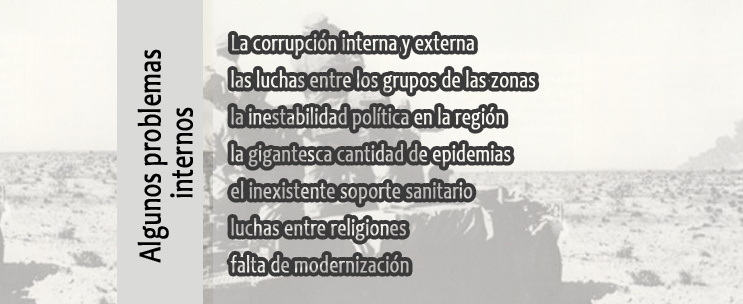 Algunos problemas internos

La corrupción interna y externa
las luchas entre los grupos de las zonas
la inestabilidad política en la región
la gigantesca cantidad de epidemias
el inexistente soporte sanitario
luchas entre religiones
falta de modernización